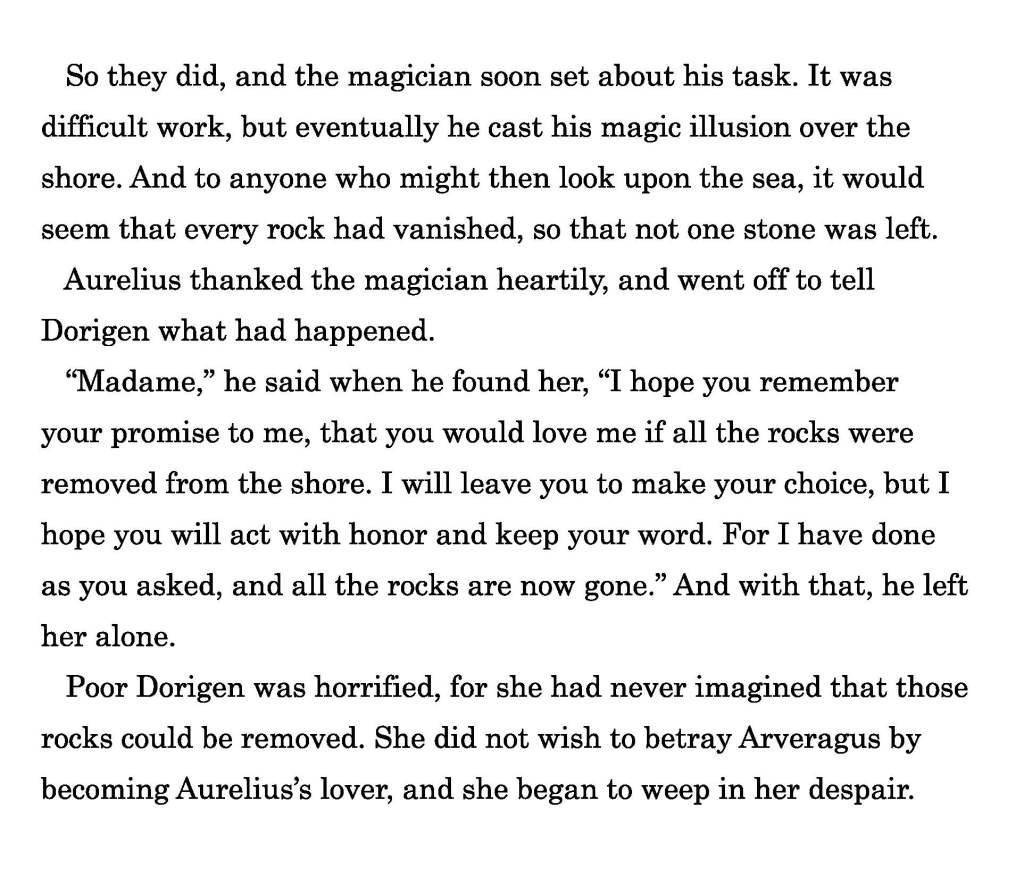 So they did, and the magician soon set about his task. It was difficult work, but eventually he cast his magic illusion over the shore. And to anyone who might then look upon the sea, it would seem that every rock had vanished, so that not one stone was left.

Aurelius thanked the magician heartily, and went off to tell Dorigen what had happened.

"Madame," he said when he found her, "I hope you remember your promise to me, that you would love me if all the rocks were removed from the shore. I will leave you to make your choice, but I hope you will act with honor and keep your word. For I have done as you asked, and all the rocks are now gone." And with that, he left her alone.

Poor Dorigen was horrified, for she had never imagined that those rocks could be removed. She did not wish to betray Arveragus by becoming Aurelius's lover, and she began to weep in her despair.